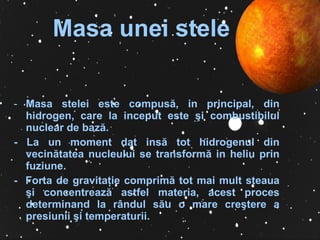 Masa unei stele

- Masa stelei este compusă, in principal, din hidrogen, care la inceput este şi combustibilul nuclear de bază.
- La un moment dat insă tot hidrogenul din vecinătatea nucleului se transformă in heliu prin fuziune.
- Forta de gravitaţie comprimă tot mai mult steaua şi concentrează astfel materia, acest proces determinand la rândul său o mare creştere a presiunii şi temperaturii.